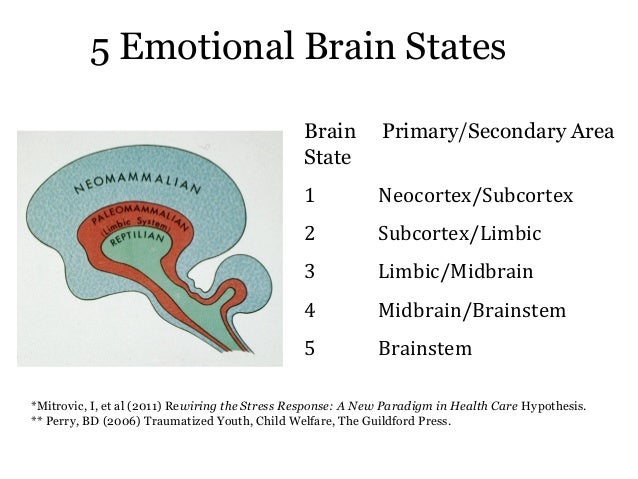 5 Emotional Brain States

NEOMAMMALIAN
PALEOMAMMALIAN
(Limbic System)
REPTILIAN

| Brain State | Primary/Secondary Area |
|---|---|
| 1 | Neocortex/Subcortex |
| 2 | Subcortex/Limbic |
| 3 | Limbic/Midbrain |
| 4 | Midbrain/Brainstem |
| 5 | Brainstem |

*Mitrovic, I, et al (2011) Rewiring the Stress Response: A New Paradigm in Health Care Hypothesis.
** Perry, BD (2006) Traumatized Youth, Child Welfare, The Guildford Press.